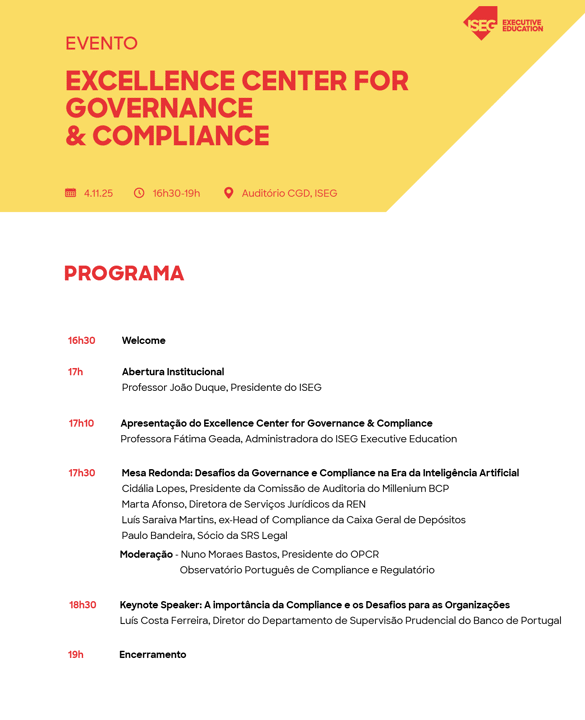 ISEG EXECUTIVE EDUCATION

EVENTO

EXCELLENCE CENTER FOR GOVERNANCE & COMPLIANCE

4.11.25 16h30-19h Auditório CGD, ISEG

PROGRAMA

16h30 Welcome

17h Abertura Institucional
Professor João Duque, Presidente do ISEG

17h10 Apresentação do Excellence Center for Governance & Compliance
Professora Fátima Geada, Administradora do ISEG Executive Education

17h30 Mesa Redonda: Desafios da Governance e Compliance na Era da Inteligência Artificial
Cidália Lopes, Presidente da Comissão de Auditoria do Millenium BCP
Marta Afonso, Diretora de Serviços Jurídicos da REN
Luís Saraiva Martins, ex-Head of Compliance da Caixa Geral de Depósitos
Paulo Bandeira, Sócio da SRS Legal
Moderação - Nuno Moraes Bastos, Presidente do OPCR
Observatório Português de Compliance e Regulatório

18h30 Keynote Speaker: A importância da Compliance e os Desafios para as Organizações
Luís Costa Ferreira, Diretor do Departamento de Supervisão Prudencial do Banco de Portugal

19h Encerramento